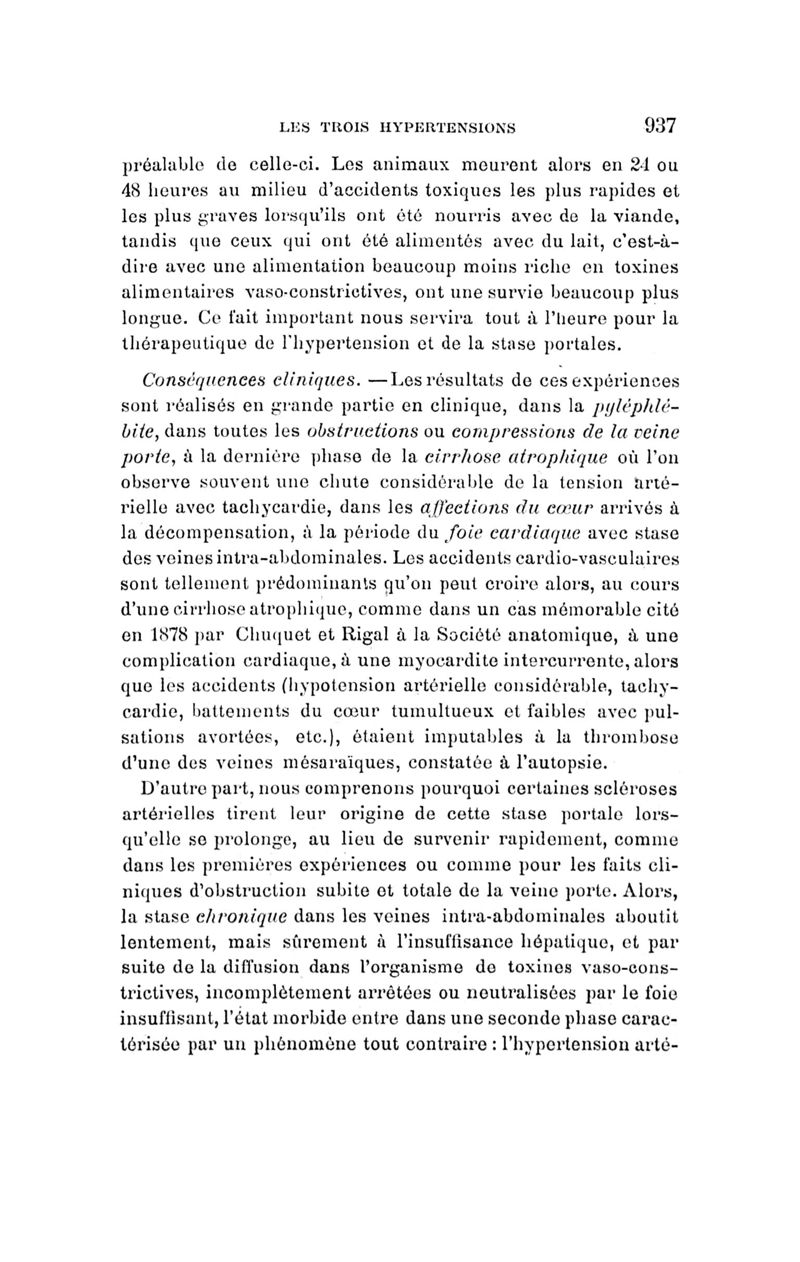 LES TROIS HYPERTENSIONS 937

préalable de celle-ci. Les animaux meurent alors en 24 ou 48 heures au milieu d'accidents toxiques les plus rapides et les plus graves lorsqu'ils ont été nourris avec de la viande, tandis que ceux qui ont été alimentés avec du lait, c'est-à-dire avec une alimentation beaucoup moins riche en toxines alimentaires vaso-constrictives, ont une survie beaucoup plus longue. Ce fait important nous servira tout à l'heure pour la thérapeutique de l'hypertension et de la stase portales.

Conséquences cliniques. — Les résultats de ces expériences sont réalisés en grande partie en clinique, dans la pyléphlébite, dans toutes les obstructions ou compressions de la veine porte, à la dernière phase de la cirrhose atrophique où l'on observe souvent une chute considérable de la tension artérielle avec tachycardie, dans les affections du cœur arrivés à la décompensation, à la période du foie cardiaque avec stase des veines intra-abdominales. Les accidents cardio-vasculaires sont tellement prédominants qu'on peut croire alors, au cours d'une cirrhose atrophique, comme dans un cas mémorable cité en 1878 par Chuquet et Rigal à la Société anatomique, à une complication cardiaque, à une myocardite intercurrente, alors que les accidents (hypotension artérielle considérable, tachycardie, battements du cœur tumultueux et faibles avec pulsations avortées, etc.), étaient imputables à la thrombose d'une des veines mésaraïques, constatée à l'autopsie.

D'autre part, nous comprenons pourquoi certaines scléroses artérielles tirent leur origine de cette stase portale lorsqu'elle se prolonge, au lieu de survenir rapidement, comme dans les premières expériences ou comme pour les faits cliniques d'obstruction subite et totale de la veine porte. Alors, la stase chronique dans les veines intra-abdominales aboutit lentement, mais sûrement à l'insuffisance hépatique, et par suite de la diffusion dans l'organisme de toxines vaso-constrictives, incomplètement arrêtées ou neutralisées par le foie insuffisant, l'état morbide entre dans une seconde phase caractérisée par un phénomène tout contraire : l'hypertension arté-